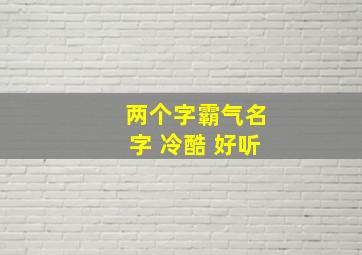 两个字霸气名字 冷酷 好听